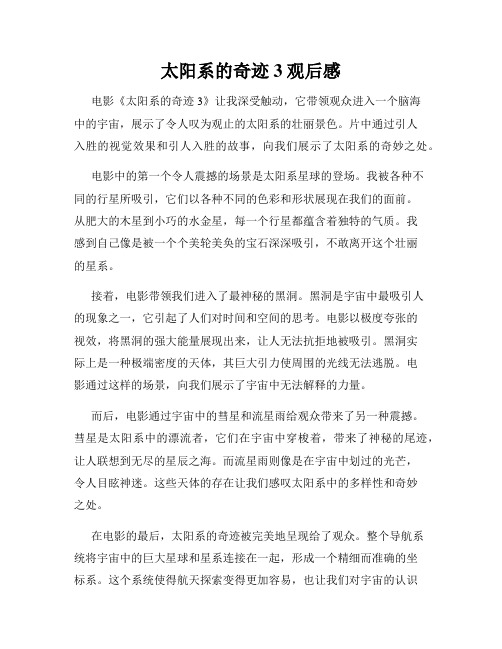 太阳系的奇迹 3 观后感

电影《太阳系的奇迹 3》让我深受触动，它带领观众进入一个脑海中的宇宙，展示了令人叹为观止的太阳系的壮丽景色。片中通过引人入胜的视觉效果和引人入胜的故事，向我们展示了太阳系的奇妙之处。

电影中的第一个令人震撼的场景是太阳系星球的登场。我被各种不同的行星所吸引，它们以各种不同的色彩和形状展现在我们的面前。从肥大的木星到小巧的水金星，每一个行星都蕴含着独特的气质。我感到自己像是被一个个美轮美奂的宝石深深吸引，不敢离开这个壮丽的星系。

接着，电影带领我们进入了最神秘的黑洞。黑洞是宇宙中最吸引人的现象之一，它引起了人们对时间和空间的思考。电影以极度夸张的视效，将黑洞的强大能量展现出来，让人无法抗拒地被吸引。黑洞实际上是一种极端密度的天体，其巨大引力使周围的光线无法逃脱。电影通过这样的场景，向我们展示了宇宙中无法解释的力量。

而后，电影通过宇宙中的彗星和流星雨给观众带来了另一种震撼。彗星是太阳系中的漂流者，它们在宇宙中穿梭着，带来了神秘的尾迹，让人联想到无尽的星辰之海。而流星雨则像是在宇宙中划过的光芒，令人目眩神迷。这些天体的存在让我们感叹太阳系中的多样性和奇妙之处。

在电影的最后，太阳系的奇迹被完美地呈现给了观众。整个导航系统将宇宙中的巨大星球和星系连接在一起，形成一个精细而准确的坐标系。这个系统使得航天探索变得更加容易，也让我们对宇宙的认识